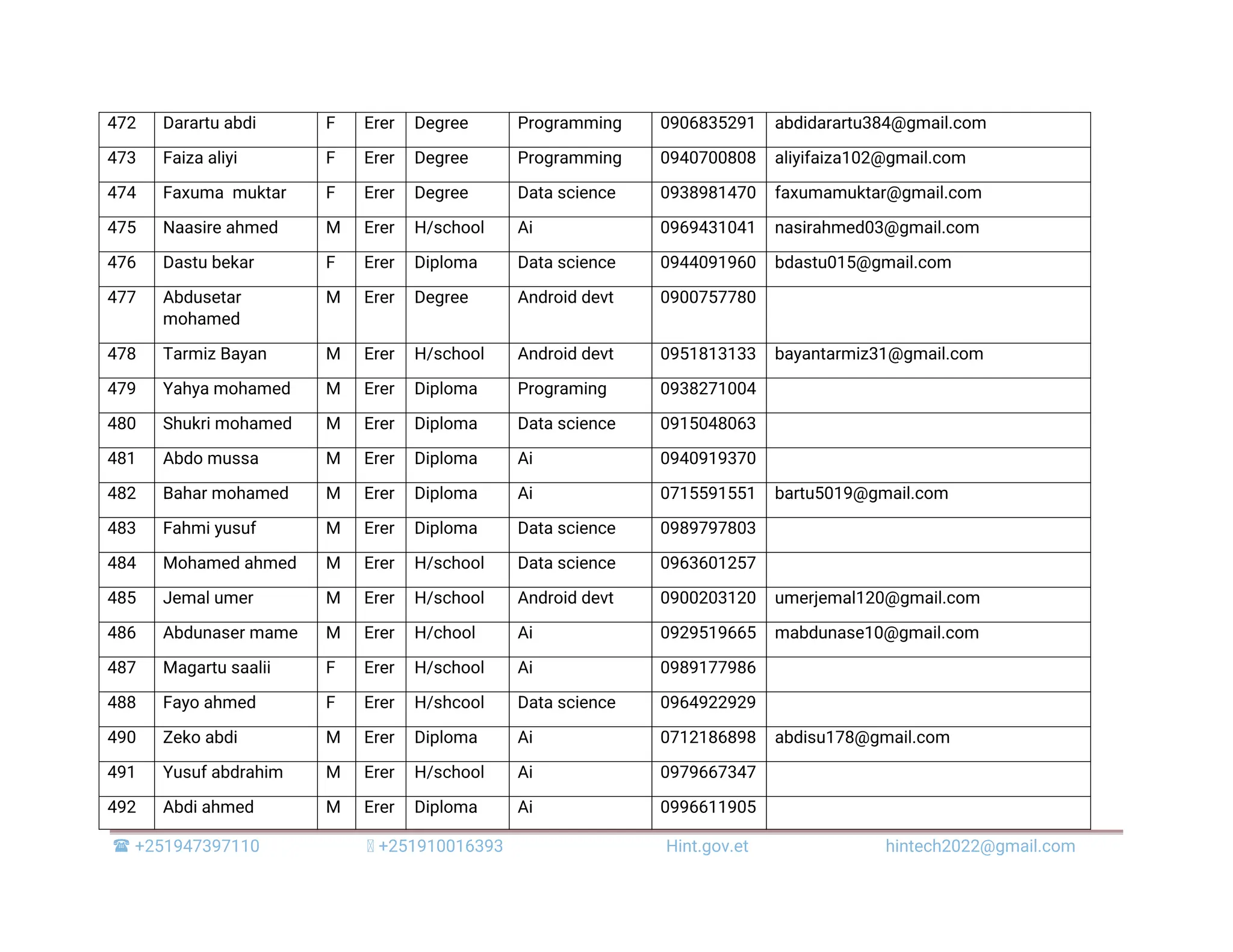 | 472 | Darartu abdi | F | Erer | Degree | Programming | 0906835291 | abdidarartu384@gmail.com |
|---|---|---|---|---|---|---|---|
| 473 | Faiza aliyi | F | Erer | Degree | Programming | 0940700808 | aliyifaiza102@gmail.com |
| 474 | Faxuma muktar | F | Erer | Degree | Data science | 0938981470 | faxumamuktar@gmail.com |
| 475 | Naasire ahmed | M | Erer | H/school | Ai | 0969431041 | nasirahmed03@gmail.com |
| 476 | Dastu bekar | F | Erer | Diploma | Data science | 0944091960 | bdastu015@gmail.com |
| 477 | Abdusetar mohamed | M | Erer | Degree | Android devt | 0900757780 | |
| 478 | Tarmiz Bayan | M | Erer | H/school | Android devt | 0951813133 | bayantarmiz31@gmail.com |
| 479 | Yahya mohamed | M | Erer | Diploma | Programing | 0938271004 | |
| 480 | Shukri mohamed | M | Erer | Diploma | Data science | 0915048063 | |
| 481 | Abdo mussa | M | Erer | Diploma | Ai | 0940919370 | |
| 482 | Bahar mohamed | M | Erer | Diploma | Ai | 0715591551 | bartu5019@gmail.com |
| 483 | Fahmi yusuf | M | Erer | Diploma | Data science | 0989797803 | |
| 484 | Mohamed ahmed | M | Erer | H/school | Data science | 0963601257 | |
| 485 | Jemal umer | M | Erer | H/school | Android devt | 0900203120 | umerjemal120@gmail.com |
| 486 | Abdunaser mame | M | Erer | H/chool | Ai | 0929519665 | mabdunase10@gmail.com |
| 487 | Magartu saalii | F | Erer | H/school | Ai | 0989177986 | |
| 488 | Fayo ahmed | F | Erer | H/shcool | Data science | 0964922929 | |
| 490 | Zeko abdi | M | Erer | Diploma | Ai | 0712186898 | abdisu178@gmail.com |
| 491 | Yusuf abdrahim | M | Erer | H/school | Ai | 0979667347 | |
| 492 | Abdi ahmed | M | Erer | Diploma | Ai | 0996611905 | |

☎ +251947397110 +251910016393 Hint.gov.et hintech2022@gmail.com